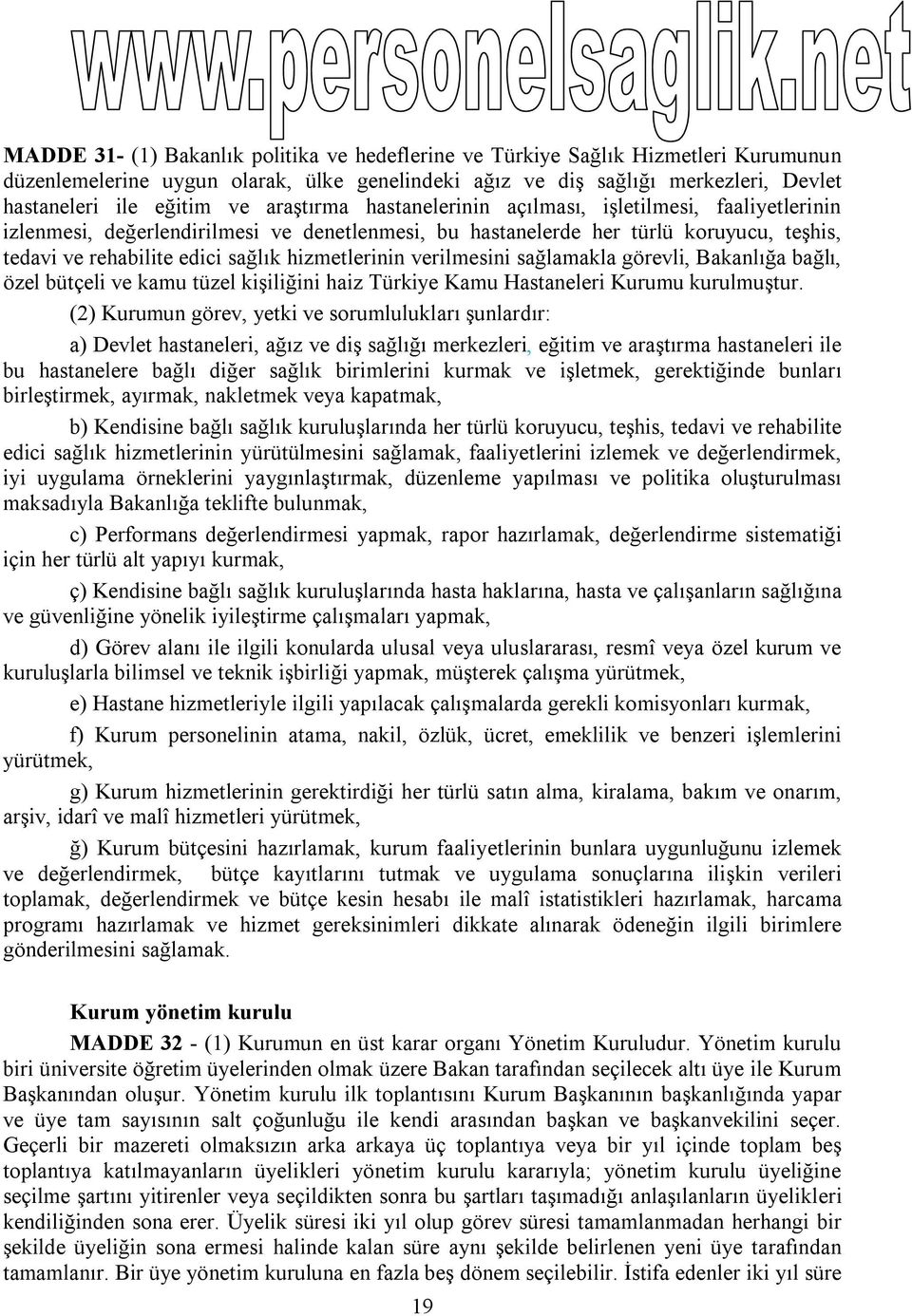 www.personelsaglik.net

MADDE 31- (1) Bakanlık politika ve hedeflerine ve Türkiye Sağlık Hizmetleri Kurumunun düzenlemelerine uygun olarak, ülke genelindeki ağız ve diş sağlığı merkezleri, Devlet hastaneleri ile eğitim ve araştırma hastanelerinin açılması, işletilmesi, faaliyetlerinin izlenmesi, değerlendirilmesi ve denetlenmesi, bu hastanelerde her türlü koruyucu, teşhis, tedavi ve rehabilite edici sağlık hizmetlerinin verilmesini sağlamakla görevli, Bakanlığa bağlı, özel bütçeli ve kamu tüzel kişiliğini haiz Türkiye Kamu Hastaneleri Kurumu kurulmuştur.

(2) Kurumun görev, yetki ve sorumlulukları şunlardır:

a) Devlet hastaneleri, ağız ve diş sağlığı merkezleri, eğitim ve araştırma hastaneleri ile bu hastanelere bağlı diğer sağlık birimlerini kurmak ve işletmek, gerektiğinde bunları birleştirmek, ayırmak, nakletmek veya kapatmak,

b) Kendisine bağlı sağlık kuruluşlarında her türlü koruyucu, teşhis, tedavi ve rehabilite edici sağlık hizmetlerinin yürütülmesini sağlamak, faaliyetlerini izlemek ve değerlendirmek, iyi uygulama örneklerini yaygınlaştırmak, düzenleme yapılması ve politika oluşturulması maksadıyla Bakanlığa teklifte bulunmak,

c) Performans değerlendirmesi yapmak, rapor hazırlamak, değerlendirme sistematiği için her türlü alt yapıyı kurmak,

ç) Kendisine bağlı sağlık kuruluşlarında hasta haklarına, hasta ve çalışanların sağlığına ve güvenliğine yönelik iyileştirme çalışmaları yapmak,

d) Görev alanı ile ilgili konularda ulusal veya uluslararası, resmî veya özel kurum ve kuruluşlarla bilimsel ve teknik işbirliği yapmak, müşterek çalışma yürütmek,

e) Hastane hizmetleriyle ilgili yapılacak çalışmalarda gerekli komisyonları kurmak,

f) Kurum personelinin atama, nakil, özlük, ücret, emeklilik ve benzeri işlemlerini yürütmek,

g) Kurum hizmetlerinin gerektirdiği her türlü satın alma, kiralama, bakım ve onarım, arşiv, idarî ve malî hizmetleri yürütmek,

ğ) Kurum bütçesini hazırlamak, kurum faaliyetlerinin bunlara uygunluğunu izlemek ve değerlendirmek, bütçe kayıtlarını tutmak ve uygulama sonuçlarına ilişkin verileri toplamak, değerlendirmek ve bütçe kesin hesabı ile malî istatistikleri hazırlamak, harcama programı hazırlamak ve hizmet gereksinimleri dikkate alınarak ödeneğin ilgili birimlere gönderilmesini sağlamak.

Kurum yönetim kurulu

MADDE 32 - (1) Kurumun en üst karar organı Yönetim Kuruludur. Yönetim kurulu biri üniversite öğretim üyelerinden olmak üzere Bakan tarafından seçilecek altı üye ile Kurum Başkanından oluşur. Yönetim kurulu ilk toplantısını Kurum Başkanının başkanlığında yapar ve üye tam sayısının salt çoğunluğu ile kendi arasından başkan ve başkanvekilini seçer. Geçerli bir mazereti olmaksızın arka arkaya üç toplantıya veya bir yıl içinde toplam beş toplantıya katılmayanların üyelikleri yönetim kurulu kararıyla; yönetim kurulu üyeliğine seçilme şartını yitirenler veya seçildikten sonra bu şartları taşımadığı anlaşılanların üyelikleri kendiliğinden sona erer. Üyelik süresi iki yıl olup görev süresi tamamlanmadan herhangi bir şekilde üyeliğin sona ermesi halinde kalan süre aynı şekilde belirlenen yeni üye tarafından tamamlanır. Bir üye yönetim kuruluna en fazla beş dönem seçilebilir. İstifa edenler iki yıl süre

19